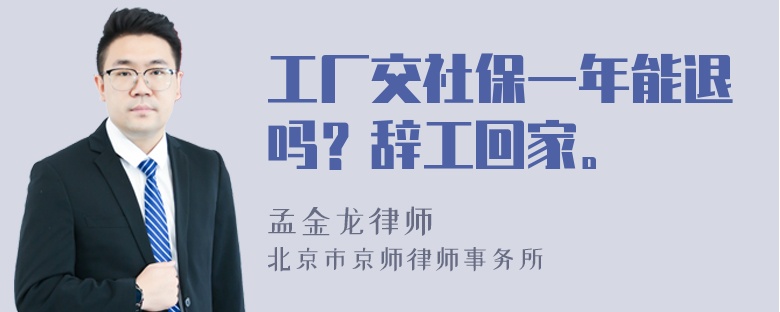 工厂交社保一年能退吗？辞工回家。

孟金龙律师

北京市京师律师事务所